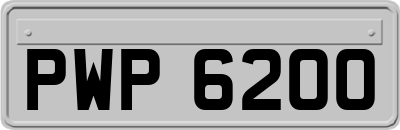 PWP 6200